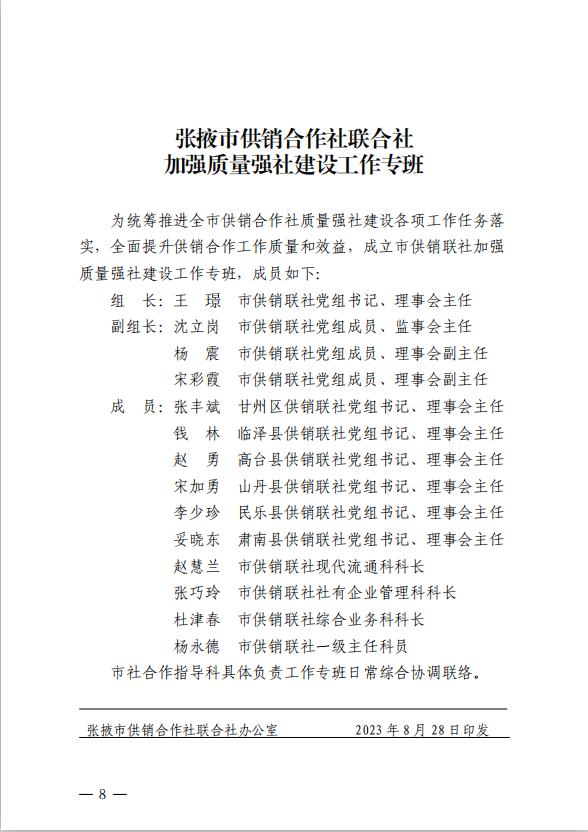 张掖市供销合作社联合社
加强质量强社建设工作专班

为统筹推进全市供销合作社质量强社建设各项工作任务落实，全面提升供销合作工作质量和效益，成立市供销联社加强质量强社建设工作专班，成员如下：

组　长：王　璟　市供销联社党组书记、理事会主任
副组长：沈立岗　市供销联社党组成员、监事会主任
　　　　杨　震　市供销联社党组成员、理事会副主任
　　　　宋彩霞　市供销联社党组成员、理事会副主任
成　员：张丰斌　甘州区供销联社党组书记、理事会主任
　　　　钱　林　临泽县供销联社党组书记、理事会主任
　　　　赵　勇　高台县供销联社党组书记、理事会主任
　　　　宋加勇　山丹县供销联社党组书记、理事会主任
　　　　李少珍　民乐县供销联社党组书记、理事会主任
　　　　妥晓东　肃南县供销联社党组书记、理事会主任
　　　　赵慧兰　市供销联社现代流通科科长
　　　　张巧玲　市供销联社社有企业管理科科长
　　　　杜津春　市供销联社综合业务科科长
　　　　杨永德　市供销联社一级主任科员

市社合作指导科具体负责工作专班日常综合协调联络。

张掖市供销合作社联合社办公室　　2023 年 8 月 28 日印发

— 8 —